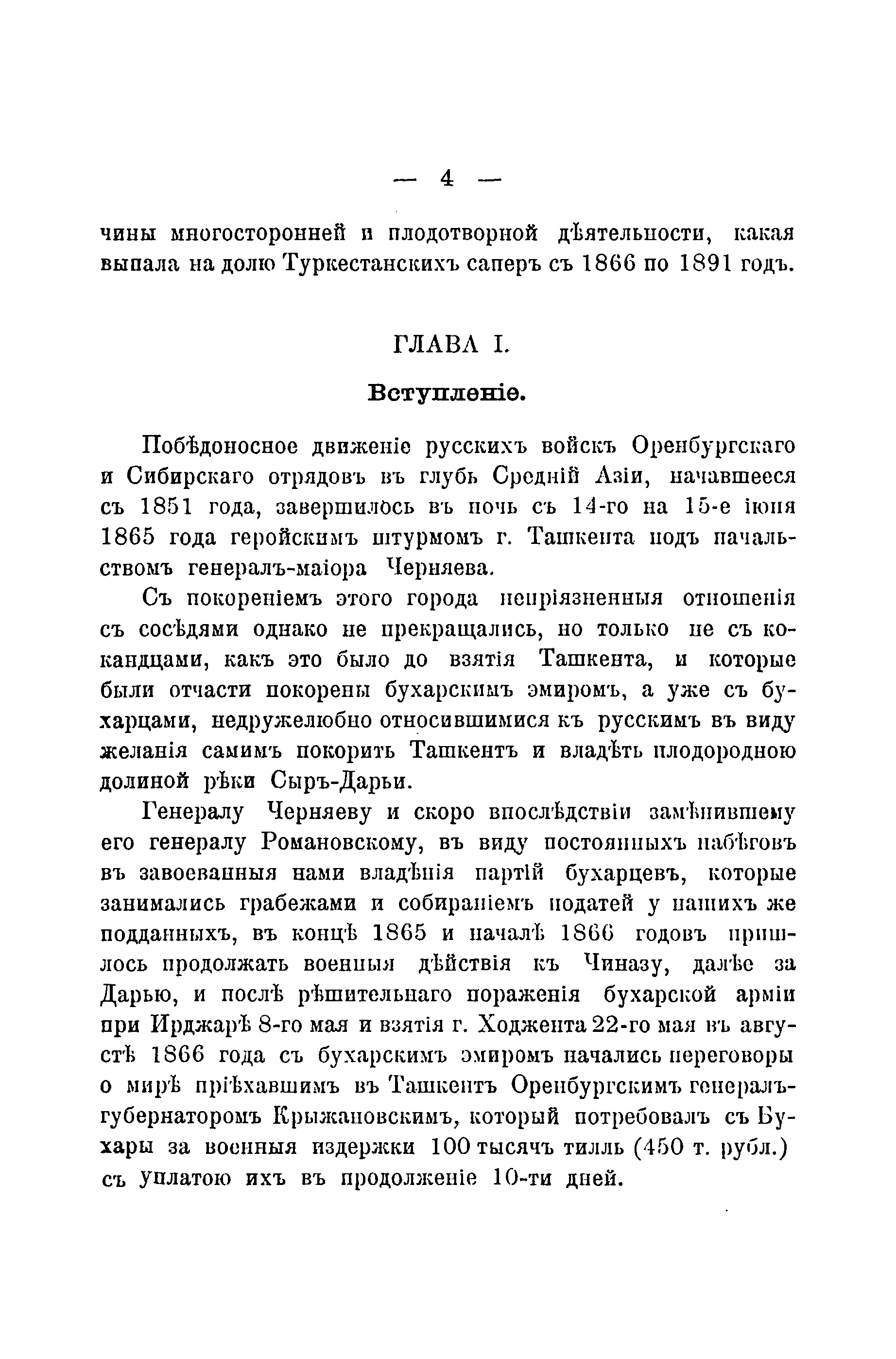 — 4 —

чины многосторонней и плодотворной дѣятельности, какая выпала на долю Туркестанскихъ саперъ съ 1866 по 1891 годъ.

ГЛАВА I.

Вступленіе.

Побѣдоносное движеніе русскихъ войскъ Оренбургскаго и Сибирскаго отрядовъ въ глубь Средній Азіи, начавшееся съ 1851 года, завершилось въ ночь съ 14-го на 15-е іюня 1865 года геройскимъ штурмомъ г. Ташкента подъ начальствомъ генералъ-маіора Черняева.

Съ покореніемъ этого города непріязненныя отношенія съ сосѣдями однако не прекращались, но только не съ кокандцами, какъ это было до взятія Ташкента, и которые были отчасти покорены бухарскимъ эмиромъ, а уже съ бухарцами, недружелюбно относившимися къ русскимъ въ виду желанія самимъ покорить Ташкентъ и владѣть плодородною долиной рѣки Сыръ-Дарьи.

Генералу Черняеву и скоро впослѣдствіи замѣнившему его генералу Романовскому, въ виду постоянныхъ набѣговъ въ завоеванныя нами владѣнія партій бухарцевъ, которые занимались грабежами и собираніемъ податей у нашихъ же подданныхъ, въ концѣ 1865 и началѣ 1866 годовъ пришлось продолжать военныя дѣйствія къ Чиназу, далѣе за Дарью, и послѣ рѣшительнаго пораженія бухарской арміи при Ирджарѣ 8-го мая и взятія г. Ходжента 22-го мая въ августѣ 1866 года съ бухарскимъ эмиромъ начались переговоры о мирѣ пріѣхавшимъ въ Ташкентъ Оренбургскимъ генералъ-губернаторомъ Крыжановскимъ, который потребовалъ съ Бухары за военныя издержки 100 тысячъ тилль (450 т. рубл.) съ уплатою ихъ въ продолженіе 10-ти дней.